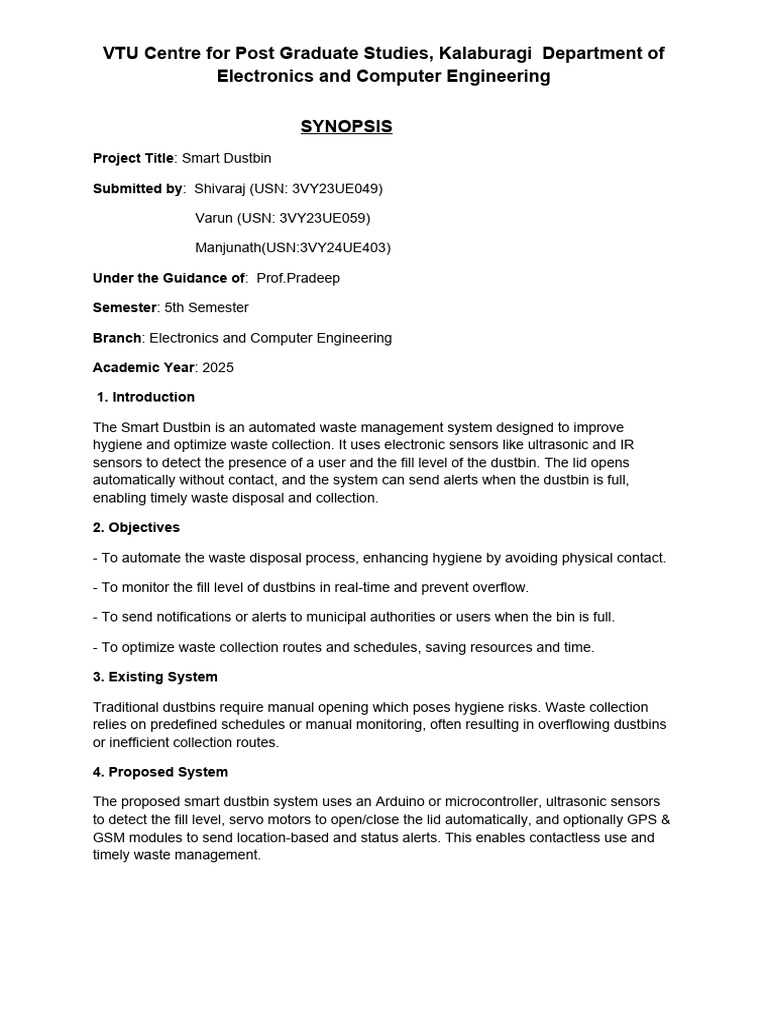 VTU Centre for Post Graduate Studies, Kalaburagi Department of Electronics and Computer Engineering

SYNOPSIS

Project Title: Smart Dustbin

Submitted by: Shivaraj (USN: 3VY23UE049)

Varun (USN: 3VY23UE059)

Manjunath(USN:3VY24UE403)

Under the Guidance of: Prof.Pradeep

Semester: 5th Semester

Branch: Electronics and Computer Engineering

Academic Year: 2025

1. Introduction

The Smart Dustbin is an automated waste management system designed to improve hygiene and optimize waste collection. It uses electronic sensors like ultrasonic and IR sensors to detect the presence of a user and the fill level of the dustbin. The lid opens automatically without contact, and the system can send alerts when the dustbin is full, enabling timely waste disposal and collection.

2. Objectives

- To automate the waste disposal process, enhancing hygiene by avoiding physical contact.

- To monitor the fill level of dustbins in real-time and prevent overflow.

- To send notifications or alerts to municipal authorities or users when the bin is full.

- To optimize waste collection routes and schedules, saving resources and time.

3. Existing System

Traditional dustbins require manual opening which poses hygiene risks. Waste collection relies on predefined schedules or manual monitoring, often resulting in overflowing dustbins or inefficient collection routes.

4. Proposed System

The proposed smart dustbin system uses an Arduino or microcontroller, ultrasonic sensors to detect the fill level, servo motors to open/close the lid automatically, and optionally GPS & GSM modules to send location-based and status alerts. This enables contactless use and timely waste management.